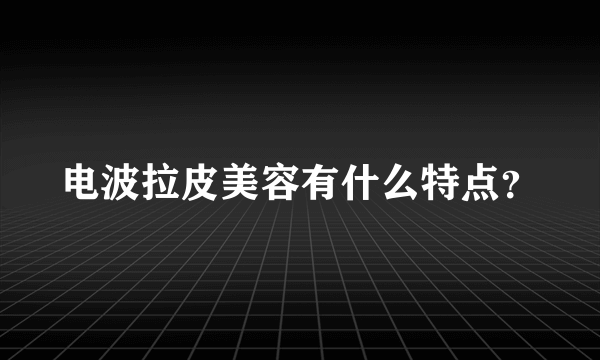 电波拉皮美容有什么特点?